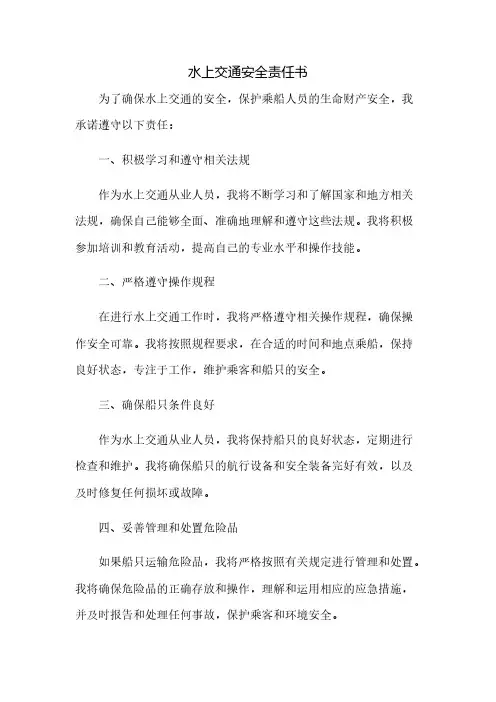 水上交通安全责任书

为了确保水上交通的安全，保护乘船人员的生命财产安全，我承诺遵守以下责任：

一、积极学习和遵守相关法规

作为水上交通从业人员，我将不断学习和了解国家和地方相关法规，确保自己能够全面、准确地理解和遵守这些法规。我将积极参加培训和教育活动，提高自己的专业水平和操作技能。

二、严格遵守操作规程

在进行水上交通工作时，我将严格遵守相关操作规程，确保操作安全可靠。我将按照规程要求，在合适的时间和地点乘船，保持良好状态，专注于工作，维护乘客和船只的安全。

三、确保船只条件良好

作为水上交通从业人员，我将保持船只的良好状态，定期进行检查和维护。我将确保船只的航行设备和安全装备完好有效，以及及时修复任何损坏或故障。

四、妥善管理和处置危险品

如果船只运输危险品，我将严格按照有关规定进行管理和处置。我将确保危险品的正确存放和操作，理解和运用相应的应急措施，并及时报告和处理任何事故，保护乘客和环境安全。